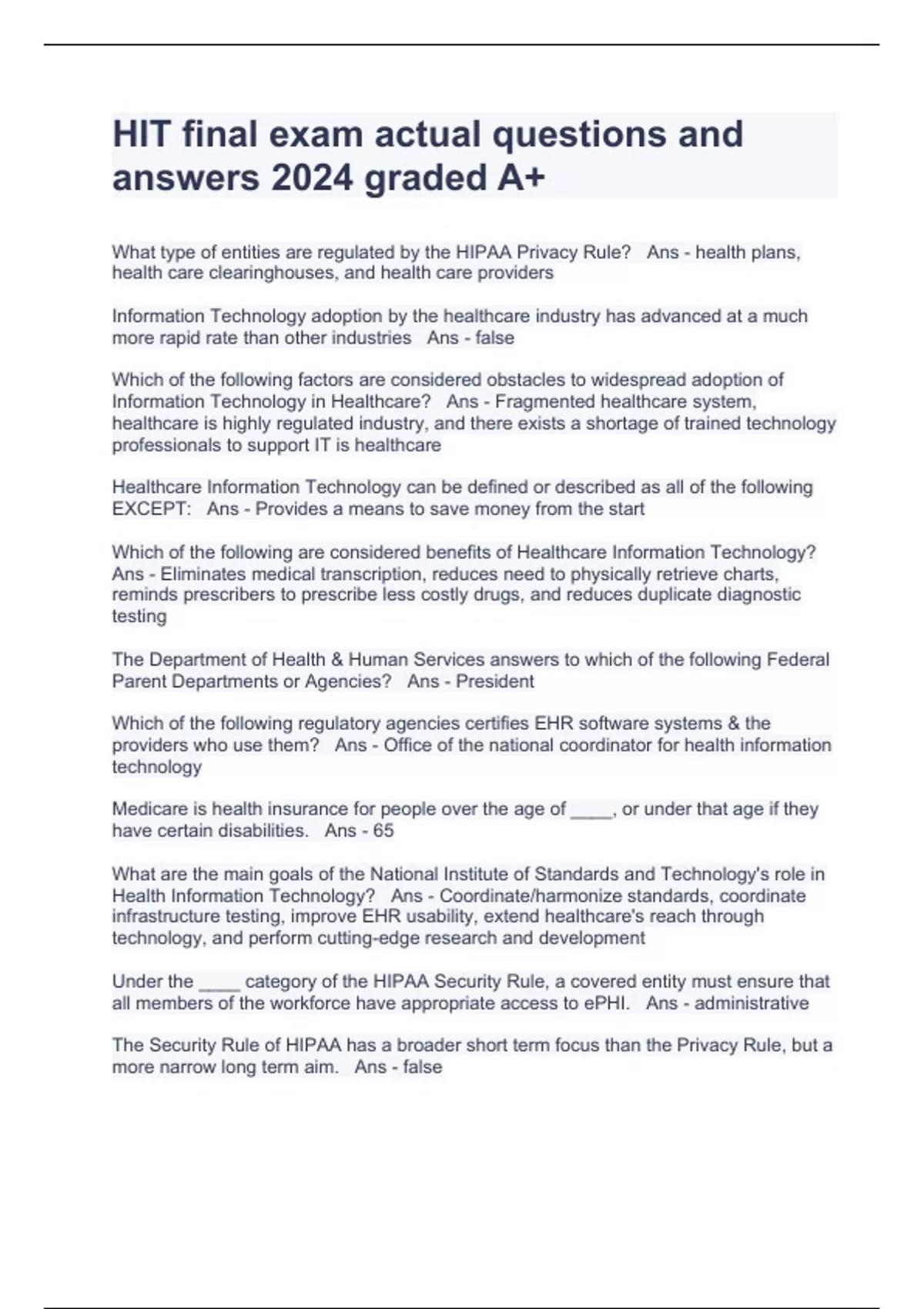 HIT final exam actual questions and answers 2024 graded A+

What type of entities are regulated by the HIPAA Privacy Rule? Ans - health plans, health care clearinghouses, and health care providers

Information Technology adoption by the healthcare industry has advanced at a much more rapid rate than other industries Ans - false

Which of the following factors are considered obstacles to widespread adoption of Information Technology in Healthcare? Ans - Fragmented healthcare system, healthcare is highly regulated industry, and there exists a shortage of trained technology professionals to support IT is healthcare

Healthcare Information Technology can be defined or described as all of the following EXCEPT: Ans - Provides a means to save money from the start

Which of the following are considered benefits of Healthcare Information Technology? Ans - Eliminates medical transcription, reduces need to physically retrieve charts, reminds prescribers to prescribe less costly drugs, and reduces duplicate diagnostic testing

The Department of Health & Human Services answers to which of the following Federal Parent Departments or Agencies? Ans - President

Which of the following regulatory agencies certifies EHR software systems & the providers who use them? Ans - Office of the national coordinator for health information technology

Medicare is health insurance for people over the age of ____, or under that age if they have certain disabilities. Ans - 65

What are the main goals of the National Institute of Standards and Technology's role in Health Information Technology? Ans - Coordinate/harmonize standards, coordinate infrastructure testing, improve EHR usability, extend healthcare's reach through technology, and perform cutting-edge research and development

Under the ____ category of the HIPAA Security Rule, a covered entity must ensure that all members of the workforce have appropriate access to ePHI. Ans - administrative

The Security Rule of HIPAA has a broader short term focus than the Privacy Rule, but a more narrow long term aim. Ans - false